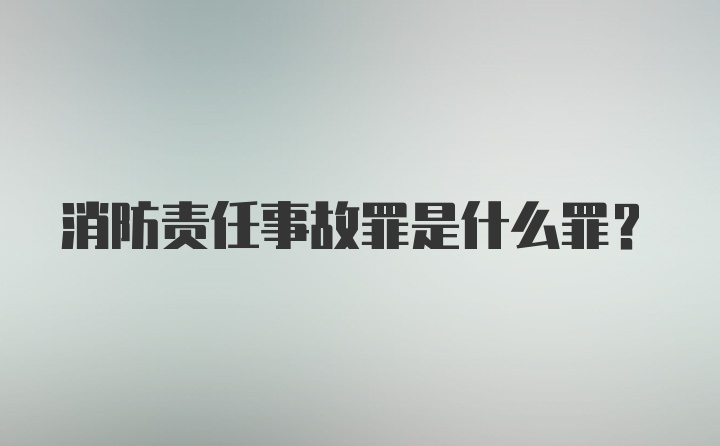 消防责任事故罪是什么罪？